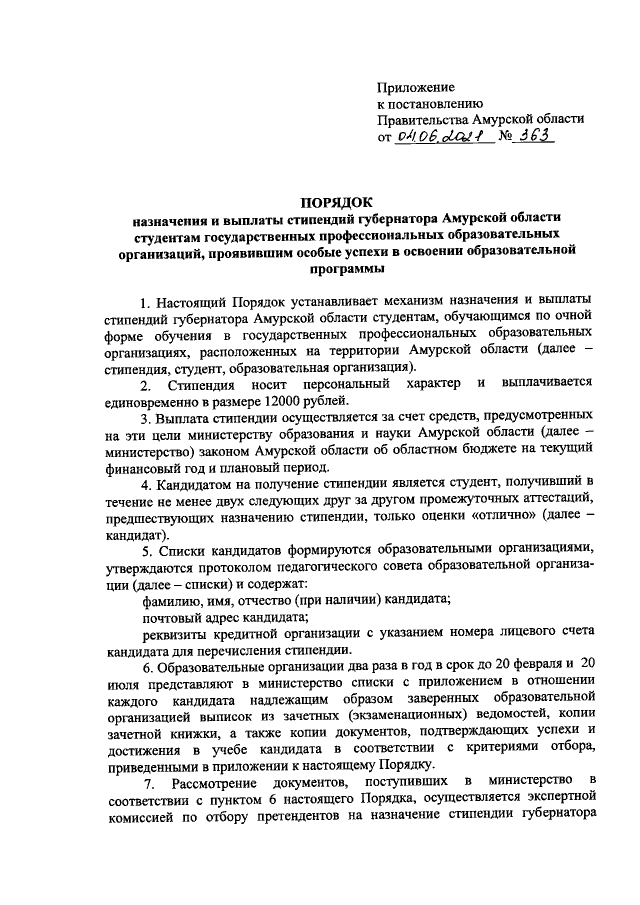 Приложение
к постановлению
Правительства Амурской области
от 04.06.2021 № 363

ПОРЯДОК
назначения и выплаты стипендий губернатора Амурской области студентам государственных профессиональных образовательных организаций, проявившим особые успехи в освоении образовательной программы

1. Настоящий Порядок устанавливает механизм назначения и выплаты стипендий губернатора Амурской области студентам, обучающимся по очной форме обучения в государственных профессиональных образовательных организациях, расположенных на территории Амурской области (далее – стипендия, студент, образовательная организация).

2. Стипендия носит персональный характер и выплачивается единовременно в размере 12000 рублей.

3. Выплата стипендии осуществляется за счет средств, предусмотренных на эти цели министерству образования и науки Амурской области (далее – министерство) законом Амурской области об областном бюджете на текущий финансовый год и плановый период.

4. Кандидатом на получение стипендии является студент, получивший в течение не менее двух следующих друг за другом промежуточных аттестаций, предшествующих назначению стипендии, только оценки «отлично» (далее – кандидат).

5. Списки кандидатов формируются образовательными организациями, утверждаются протоколом педагогического совета образовательной организации (далее – списки) и содержат:

фамилию, имя, отчество (при наличии) кандидата;

почтовый адрес кандидата;

реквизиты кредитной организации с указанием номера лицевого счета кандидата для перечисления стипендии.

6. Образовательные организации два раза в год в срок до 20 февраля и 20 июля представляют в министерство списки с приложением в отношении каждого кандидата надлежащим образом заверенных образовательной организацией выписок из зачетных (экзаменационных) ведомостей, копии зачетной книжки, а также копии документов, подтверждающих успехи и достижения в учебе кандидата в соответствии с критериями отбора, приведенными в приложении к настоящему Порядку.

7. Рассмотрение документов, поступивших в министерство в соответствии с пунктом 6 настоящего Порядка, осуществляется экспертной комиссией по отбору претендентов на назначение стипендии губернатора